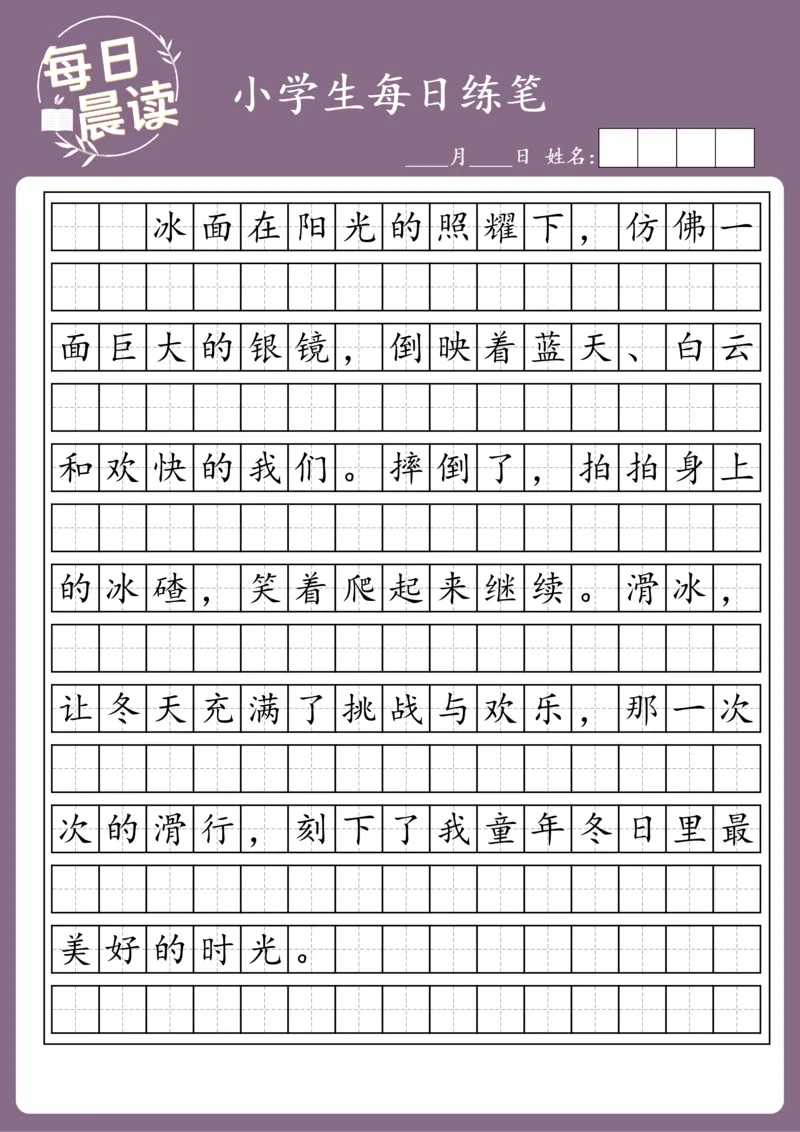 每日晨读

小学生每日练笔

____月____日 姓名：

冰面在阳光的照耀下，仿佛一面巨大的银镜，倒映着蓝天、白云和欢快的我们。摔倒了，拍拍身上的冰碴，笑着爬起来继续。滑冰，让冬天充满了挑战与欢乐，那一次次的滑行，刻下了我童年冬日里最美好的时光。